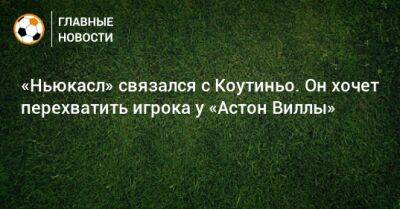 ГЛАВНЫЕ НОВОСТИ

«Ньюкасл» связался с Коутиньо. Он хочет перехватить игрока у «Астон Виллы»